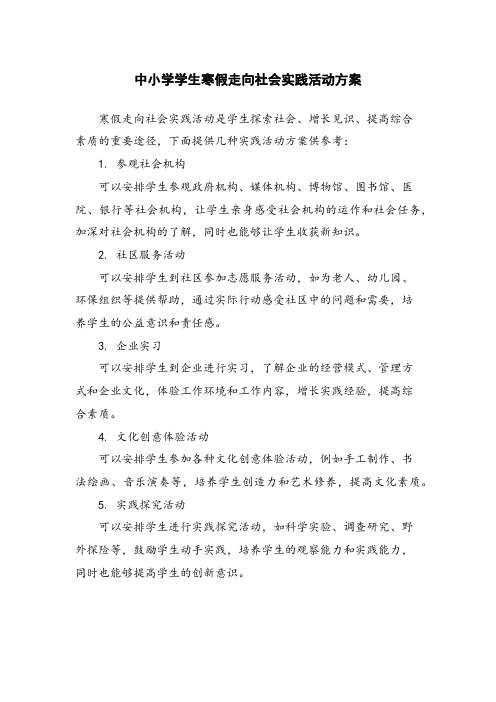 中小学学生寒假走向社会实践活动方案

寒假走向社会实践活动是学生探索社会、增长见识、提高综合素质的重要途径，下面提供几种实践活动方案供参考：

1. 参观社会机构

可以安排学生参观政府机构、媒体机构、博物馆、图书馆、医院、银行等社会机构，让学生亲身感受社会机构的运作和社会任务，加深对社会机构的了解，同时也能够让学生收获新知识。

2. 社区服务活动

可以安排学生到社区参加志愿服务活动，如为老人、幼儿园、环保组织等提供帮助，通过实际行动感受社区中的问题和需要，培养学生的公益意识和责任感。

3. 企业实习

可以安排学生到企业进行实习，了解企业的经营模式、管理方式和企业文化，体验工作环境和工作内容，增长实践经验，提高综合素质。

4. 文化创意体验活动

可以安排学生参加各种文化创意体验活动，例如手工制作、书法绘画、音乐演奏等，培养学生创造力和艺术修养，提高文化素质。

5. 实践探究活动

可以安排学生进行实践探究活动，如科学实验、调查研究、野外探险等，鼓励学生动手实践，培养学生的观察能力和实践能力，同时也能够提高学生的创新意识。